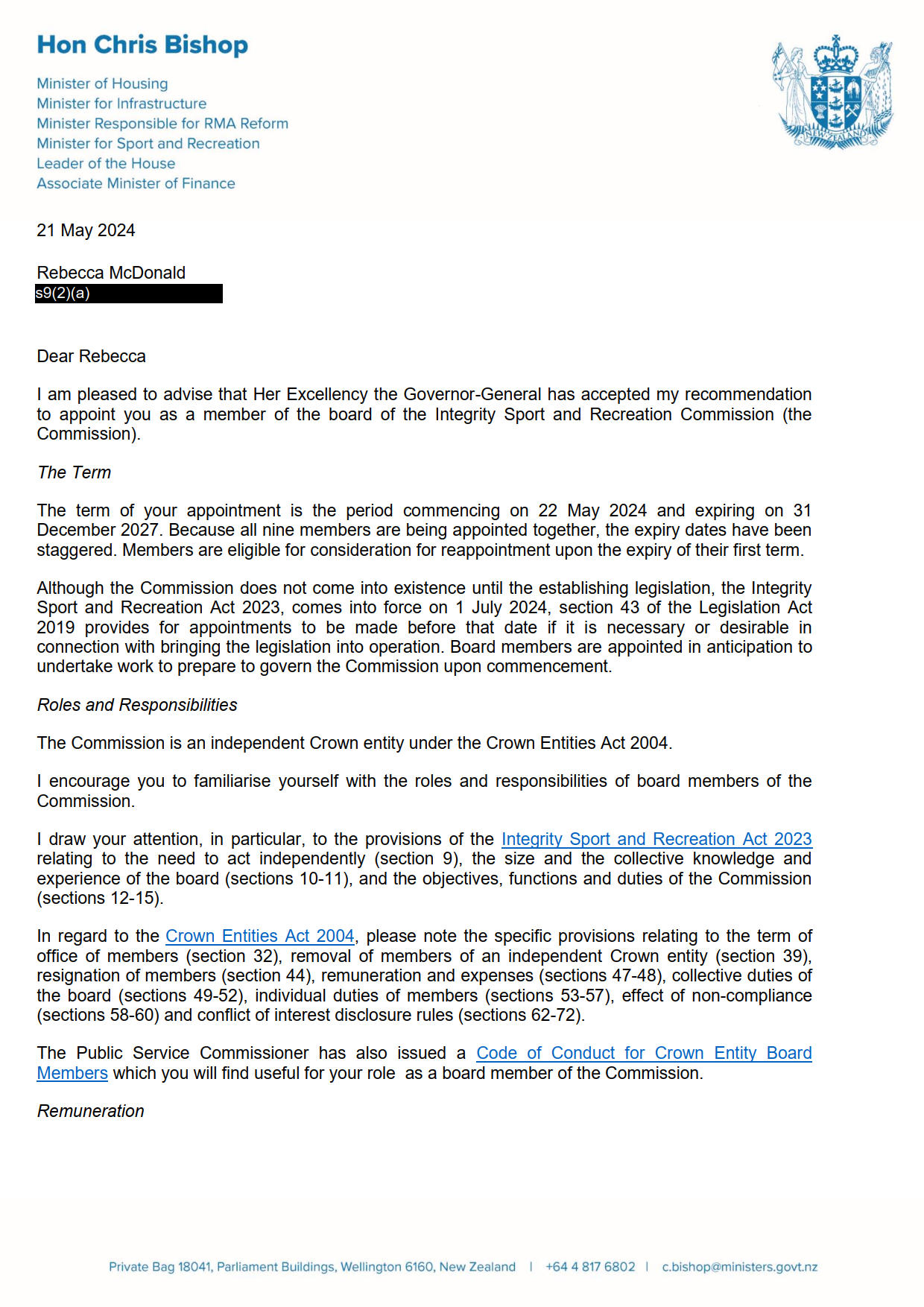 Hon Chris Bishop

Minister of Housing
Minister for Infrastructure
Minister Responsible for RMA Reform
Minister for Sport and Recreation
Leader of the House
Associate Minister of Finance

NEW ZEALAND

21 May 2024

Rebecca McDonald
s9(2)(a)

Dear Rebecca

I am pleased to advise that Her Excellency the Governor-General has accepted my recommendation to appoint you as a member of the board of the Integrity Sport and Recreation Commission (the Commission).

The Term

The term of your appointment is the period commencing on 22 May 2024 and expiring on 31 December 2027. Because all nine members are being appointed together, the expiry dates have been staggered. Members are eligible for consideration for reappointment upon the expiry of their first term.

Although the Commission does not come into existence until the establishing legislation, the Integrity Sport and Recreation Act 2023, comes into force on 1 July 2024, section 43 of the Legislation Act 2019 provides for appointments to be made before that date if it is necessary or desirable in connection with bringing the legislation into operation. Board members are appointed in anticipation to undertake work to prepare to govern the Commission upon commencement.

Roles and Responsibilities

The Commission is an independent Crown entity under the Crown Entities Act 2004.

I encourage you to familiarise yourself with the roles and responsibilities of board members of the Commission.

I draw your attention, in particular, to the provisions of the Integrity Sport and Recreation Act 2023 relating to the need to act independently (section 9), the size and the collective knowledge and experience of the board (sections 10-11), and the objectives, functions and duties of the Commission (sections 12-15).

In regard to the Crown Entities Act 2004, please note the specific provisions relating to the term of office of members (section 32), removal of members of an independent Crown entity (section 39), resignation of members (section 44), remuneration and expenses (sections 47-48), collective duties of the board (sections 49-52), individual duties of members (sections 53-57), effect of non-compliance (sections 58-60) and conflict of interest disclosure rules (sections 62-72).

The Public Service Commissioner has also issued a Code of Conduct for Crown Entity Board Members which you will find useful for your role as a board member of the Commission.

Remuneration

Private Bag 18041, Parliament Buildings, Wellington 6160, New Zealand | +64 4 817 6802 | c.bishop@ministers.govt.nz